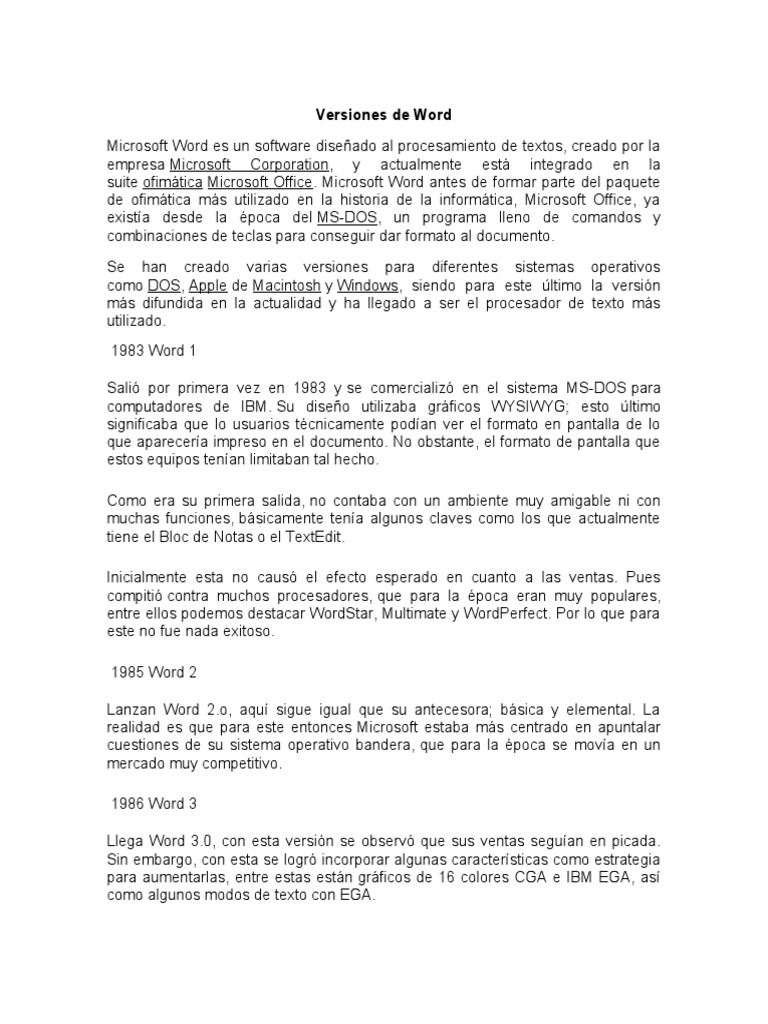 Versiones de Word

Microsoft Word es un software diseñado al procesamiento de textos, creado por la empresa Microsoft Corporation, y actualmente está integrado en la suite ofimática Microsoft Office. Microsoft Word antes de formar parte del paquete de ofimática más utilizado en la historia de la informática, Microsoft Office, ya existía desde la época del MS-DOS, un programa lleno de comandos y combinaciones de teclas para conseguir dar formato al documento.

Se han creado varias versiones para diferentes sistemas operativos como DOS, Apple de Macintosh y Windows, siendo para este último la versión más difundida en la actualidad y ha llegado a ser el procesador de texto más utilizado.

1983 Word 1

Salió por primera vez en 1983 y se comercializó en el sistema MS-DOS para computadores de IBM. Su diseño utilizaba gráficos WYSIWYG; esto último significaba que lo usuarios técnicamente podían ver el formato en pantalla de lo que aparecería impreso en el documento. No obstante, el formato de pantalla que estos equipos tenían limitaban tal hecho.

Como era su primera salida, no contaba con un ambiente muy amigable ni con muchas funciones, básicamente tenía algunos claves como los que actualmente tiene el Bloc de Notas o el TextEdit.

Inicialmente esta no causó el efecto esperado en cuanto a las ventas. Pues compitió contra muchos procesadores, que para la época eran muy populares, entre ellos podemos destacar WordStar, Multimate y WordPerfect. Por lo que para este no fue nada exitoso.

1985 Word 2

Lanzan Word 2.o, aquí sigue igual que su antecesora; básica y elemental. La realidad es que para este entonces Microsoft estaba más centrado en apuntalar cuestiones de su sistema operativo bandera, que para la época se movía en un mercado muy competitivo.

1986 Word 3

Llega Word 3.0, con esta versión se observó que sus ventas seguían en picada. Sin embargo, con esta se logró incorporar algunas características como estrategia para aumentarlas, entre estas están gráficos de 16 colores CGA e IBM EGA, así como algunos modos de texto con EGA.